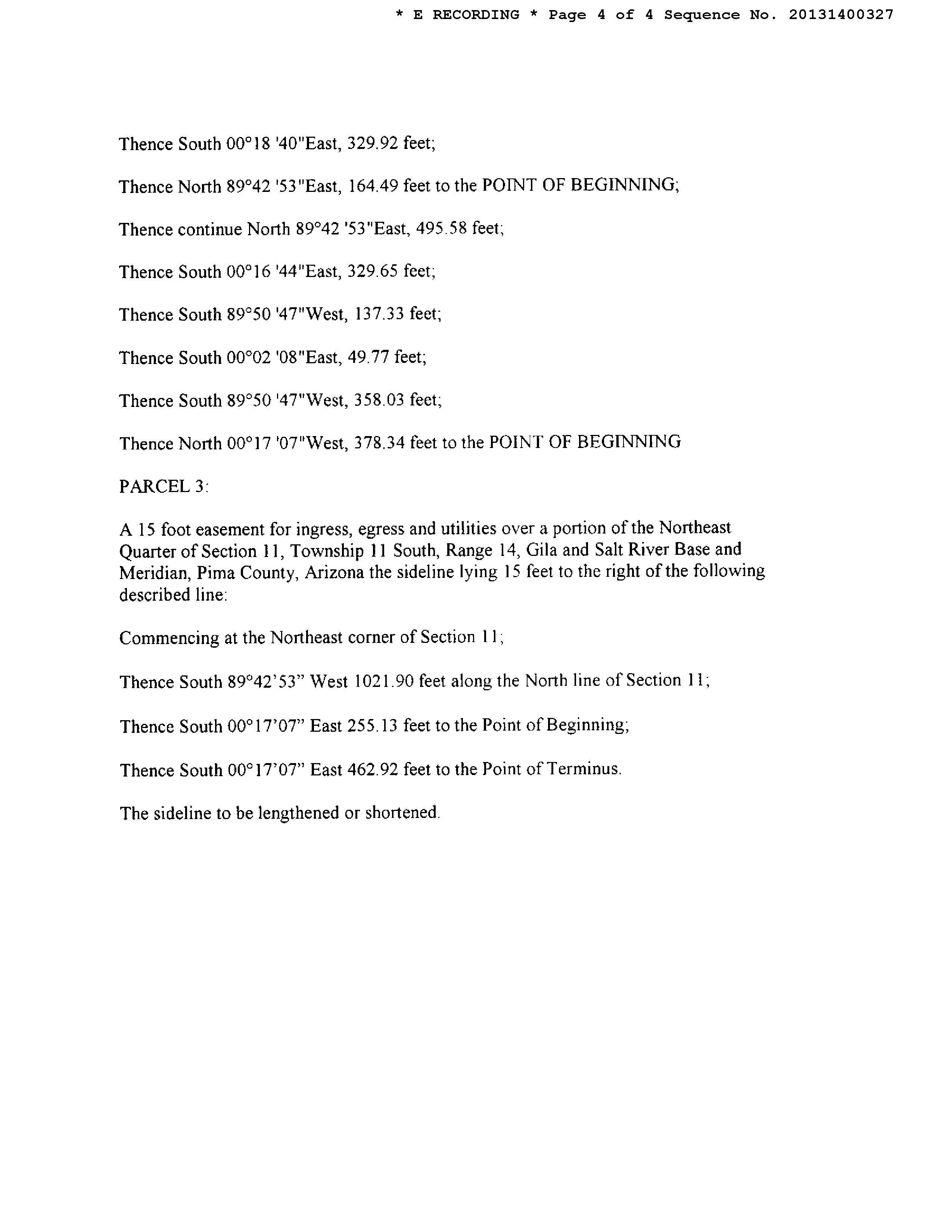 * E RECORDING * Page 4 of 4 Sequence No. 20131400327

Thence South 00°18 '40"East, 329.92 feet;

Thence North 89°42 '53"East, 164.49 feet to the POINT OF BEGINNING;

Thence continue North 89°42 '53"East, 495.58 feet;

Thence South 00°16 '44"East, 329.65 feet;

Thence South 89°50 '47"West, 137.33 feet;

Thence South 00°02 '08"East, 49.77 feet;

Thence South 89°50 '47"West, 358.03 feet;

Thence North 00°17 '07"West, 378.34 feet to the POINT OF BEGINNING

PARCEL 3:

A 15 foot easement for ingress, egress and utilities over a portion of the Northeast Quarter of Section 11, Township 11 South, Range 14, Gila and Salt River Base and Meridian, Pima County, Arizona the sideline lying 15 feet to the right of the following described line:

Commencing at the Northeast corner of Section 11;

Thence South 89°42'53" West 1021.90 feet along the North line of Section 11;

Thence South 00°17'07" East 255.13 feet to the Point of Beginning;

Thence South 00°17'07" East 462.92 feet to the Point of Terminus.

The sideline to be lengthened or shortened.